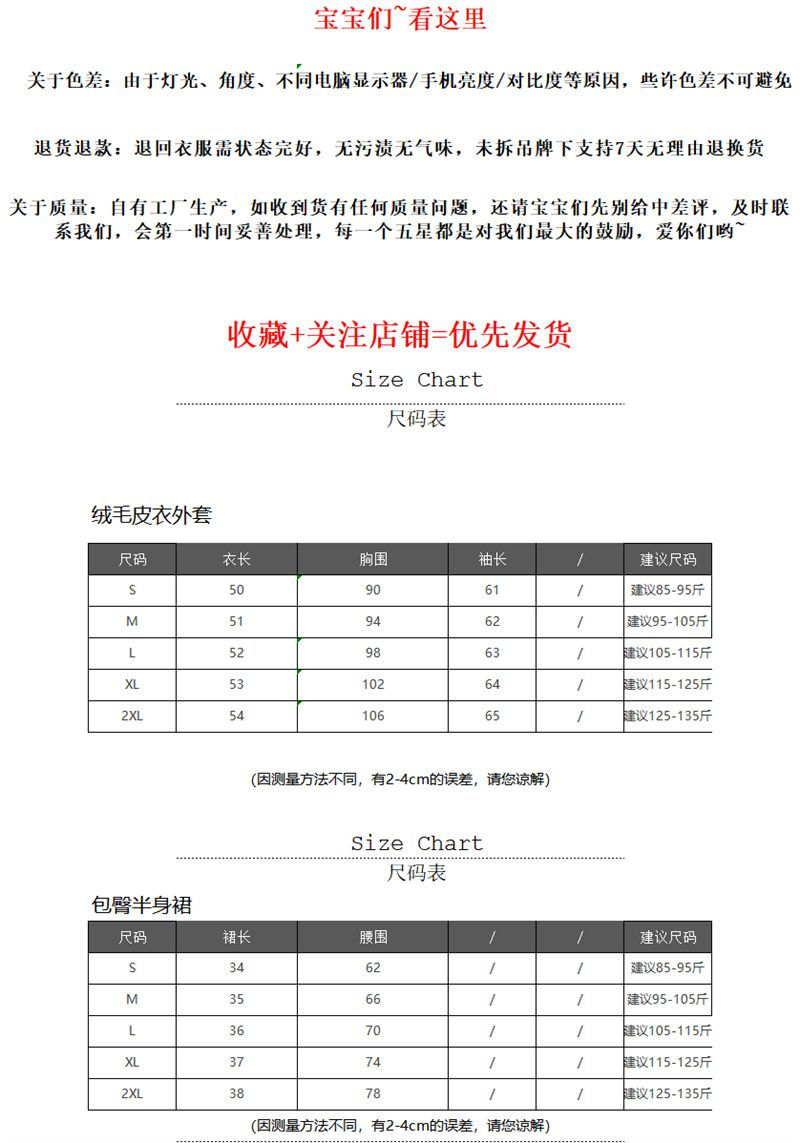 宝宝们~看这里

关于色差：由于灯光、角度、不同电脑显示器/手机亮度/对比度等原因，些许色差不可避免

退货退款：退回衣服需状态完好，无污渍无气味，未拆吊牌下支持7天无理由退换货

关于质量：自有工厂生产，如收到货有任何质量问题，还请宝宝们先别给中差评，及时联系我们，会第一时间妥善处理，每一个五星都是对我们最大的鼓励，爱你们哟~

收藏+关注店铺=优先发货

Size Chart
尺码表

绒毛皮衣外套

| 尺码 | 衣长 | 胸围 | 袖长 | / | 建议尺码 |
|---|---|---|---|---|---|
| S | 50 | 90 | 61 | / | 建议85-95斤 |
| M | 51 | 94 | 62 | / | 建议95-105斤 |
| L | 52 | 98 | 63 | / | 建议105-115斤 |
| XL | 53 | 102 | 64 | / | 建议115-125斤 |
| 2XL | 54 | 106 | 65 | / | 建议125-135斤 |

(因测量方法不同，有2-4cm的误差，请您谅解)

Size Chart
尺码表

包臀半身裙

| 尺码 | 裙长 | 腰围 | / | / | 建议尺码 |
|---|---|---|---|---|---|
| S | 34 | 62 | / | / | 建议85-95斤 |
| M | 35 | 66 | / | / | 建议95-105斤 |
| L | 36 | 70 | / | / | 建议105-115斤 |
| XL | 37 | 74 | / | / | 建议115-125斤 |
| 2XL | 38 | 78 | / | / | 建议125-135斤 |

(因测量方法不同，有2-4cm的误差，请您谅解)